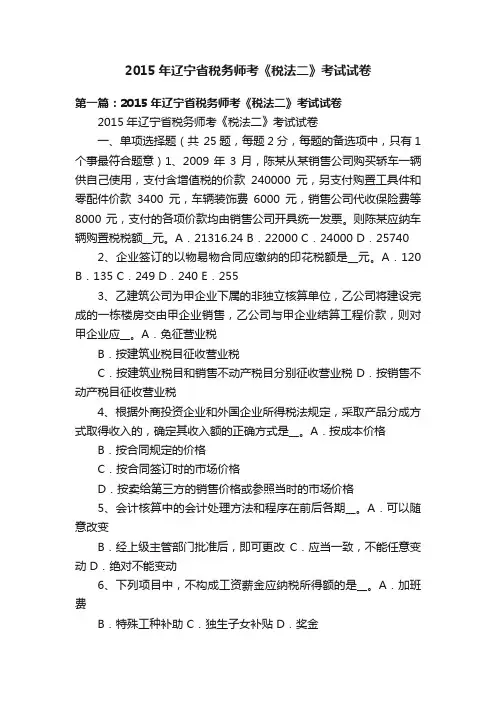 2015 年辽宁省税务师考《税法二》考试试卷

第一篇：2015 年辽宁省税务师考《税法二》考试试卷

2015 年辽宁省税务师考《税法二》考试试卷

一、单项选择题（共 25 题，每题 2 分，每题的备选项中，只有 1 个事最符合题意）1、2009 年 3 月，陈某从某销售公司购买轿车一辆供自己使用，支付含增值税的价款 240000 元，另支付购置工具件和零配件价款 3400 元，车辆装饰费 6000 元，销售公司代收保险费等 8000 元，支付的各项价款均由销售公司开具统一发票。则陈某应纳车辆购置税税额__元。A．21316.24 B．22000 C．24000 D．25740

2、企业签订的以物易物合同应缴纳的印花税额是__元。A．120 B．135 C．249 D．240 E．255

3、乙建筑公司为甲企业下属的非独立核算单位，乙公司将建设完成的一栋楼房交由甲企业销售，乙公司与甲企业结算工程价款，则对甲企业应__。A．免征营业税

B．按建筑业税目征收营业税

C．按建筑业税目和销售不动产税目分别征收营业税 D．按销售不动产税目征收营业税

4、根据外商投资企业和外国企业所得税法规定，采取产品分成方式取得收入的，确定其收入额的正确方式是__。A．按成本价格

B．按合同规定的价格

C．按合同签订时的市场价格

D．按卖给第三方的销售价格或参照当时的市场价格

5、会计核算中的会计处理方法和程序在前后各期__。A．可以随意改变

B．经上级主管部门批准后，即可更改 C．应当一致，不能任意变动 D．绝对不能变动

6、下列项目中，不构成工资薪金应纳税所得额的是__。A．加班费

B．特殊工种补助 C．独生子女补贴 D．奖金